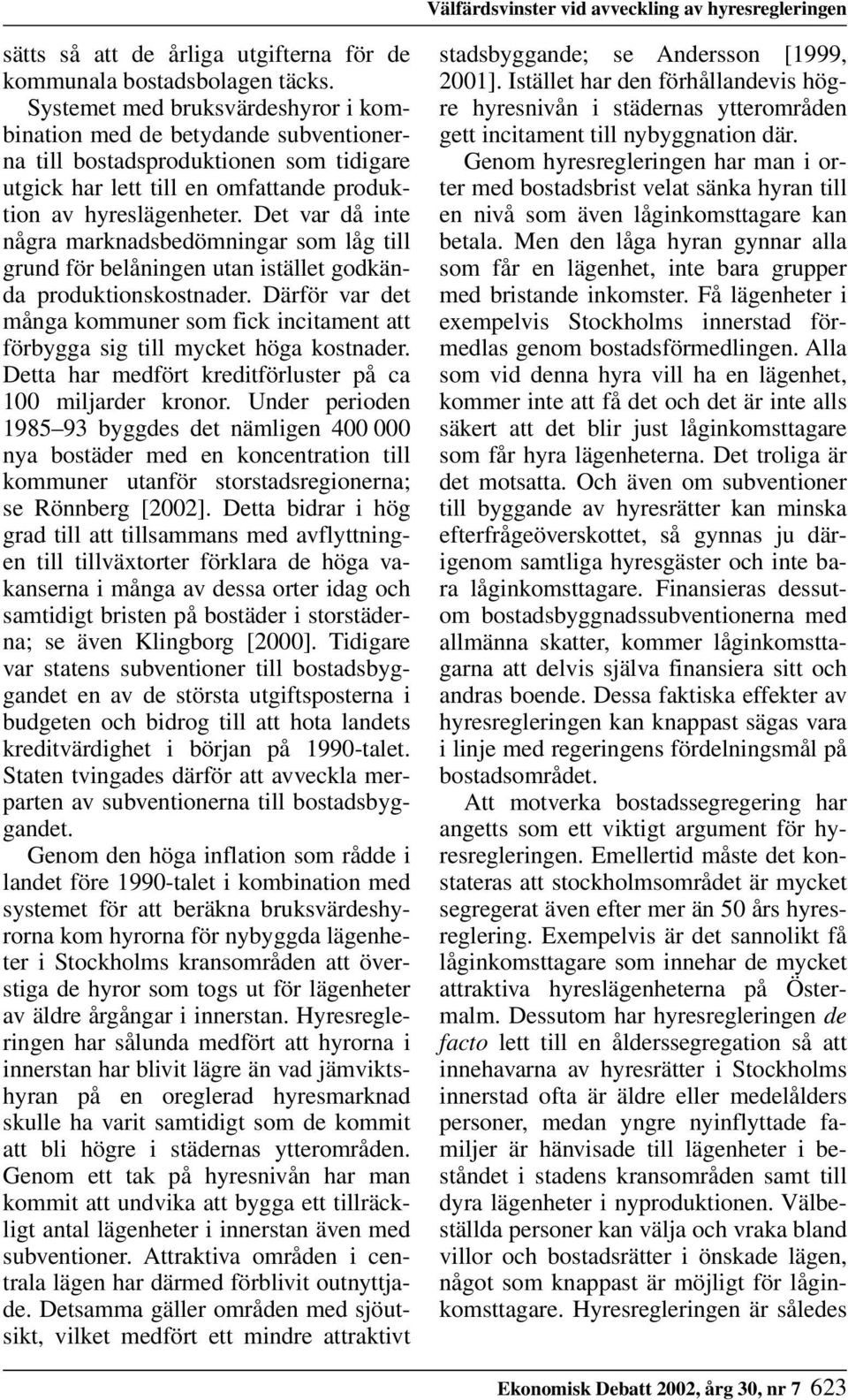 Välfärdsvinster vid avveckling av hyresregleringen

sätts så att de årliga utgifterna för de kommunala bostadsbolagen täcks.

Systemet med bruksvärdeshyror i kombination med de betydande subventionerna till bostadsproduktionen som tidigare utgick har lett till en omfattande produktion av hyreslägenheter. Det var då inte några marknadsbedömningar som låg till grund för belåningen utan istället godkända produktionskostnader. Därför var det många kommuner som fick incitament att förbygga sig till mycket höga kostnader. Detta har medfört kreditförluster på ca 100 miljarder kronor. Under perioden 1985–93 byggdes det nämligen 400 000 nya bostäder med en koncentration till kommuner utanför storstadsregionerna; se Rönnberg [2002]. Detta bidrar i hög grad till att tillsammans med avflyttningen till tillväxtorter förklara de höga vakanserna i många av dessa orter idag och samtidigt bristen på bostäder i storstäderna; se även Klingborg [2000]. Tidigare var statens subventioner till bostadsbyggandet en av de största utgiftsposterna i budgeten och bidrog till att hota landets kreditvärdighet i början på 1990-talet. Staten tvingades därför att avveckla merparten av subventionerna till bostadsbyggandet.

Genom den höga inflation som rådde i landet före 1990-talet i kombination med systemet för att beräkna bruksvärdeshyrorna kom hyrorna för nybyggda lägenheter i Stockholms kransområden att överstiga de hyror som togs ut för lägenheter av äldre årgångar i innerstan. Hyresregleringen har sålunda medfört att hyrorna i innerstan har blivit lägre än vad jämviktshyran på en oreglerad hyresmarknad skulle ha varit samtidigt som de kommit att bli högre i städernas ytterområden. Genom ett tak på hyresnivån har man kommit att undvika att bygga ett tillräckligt antal lägenheter i innerstan även med subventioner. Attraktiva områden i centrala lägen har därmed förblivit outnyttjade. Detsamma gäller områden med sjöutsikt, vilket medfört ett mindre attraktivt

stadsbyggande; se Andersson [1999, 2001]. Istället har den förhållandevis högre hyresnivån i städernas ytterområden gett incitament till nybyggnation där.

Genom hyresregleringen har man i orter med bostadsbrist velat sänka hyran till en nivå som även låginkomsttagare kan betala. Men den låga hyran gynnar alla som får en lägenhet, inte bara grupper med bristande inkomster. Få lägenheter i exempelvis Stockholms innerstad förmedlas genom bostadsförmedlingen. Alla som vid denna hyra vill ha en lägenhet, kommer inte att få det och det är inte alls säkert att det blir just låginkomsttagare som får hyra lägenheterna. Det troliga är det motsatta. Och även om subventioner till byggande av hyresrätter kan minska efterfrågeöverskottet, så gynnas ju därigenom samtliga hyresgäster och inte bara låginkomsttagare. Finansieras dessutom bostadsbyggnadssubventionerna med allmänna skatter, kommer låginkomsttagarna att delvis själva finansiera sitt och andras boende. Dessa faktiska effekter av hyresregleringen kan knappast sägas vara i linje med regeringens fördelningsmål på bostadsområdet.

Att motverka bostadssegregering har angetts som ett viktigt argument för hyresregleringen. Emellertid måste det konstateras att stockholmsområdet är mycket segregerat även efter mer än 50 års hyresreglering. Exempelvis är det sannolikt få låginkomsttagare som innehar de mycket attraktiva hyreslägenheterna på Östermalm. Dessutom har hyresregleringen de facto lett till en ålderssegregation så att innehavarna av hyresrätter i Stockholms innerstad ofta är äldre eller medelålders personer, medan yngre nyinflyttade familjer är hänvisade till lägenheter i beståndet i stadens kransområden samt till dyra lägenheter i nyproduktionen. Välbeställda personer kan välja och vraka bland villor och bostadsrätter i önskade lägen, något som knappast är möjligt för låginkomsttagare. Hyresregleringen är således

Ekonomisk Debatt 2002, årg 30, nr 7 623